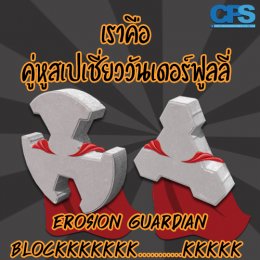 CPS

เราคือ
คู่หูสเปเชี่ยววันเดอร์ฟูลลี่

EROSION GUARDIAN
BLOCKKKKKKK............KKKKK